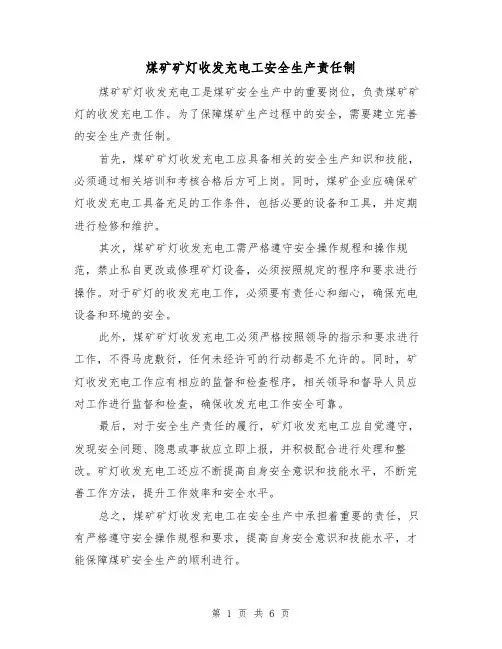 煤矿矿灯收发充电工安全生产责任制

煤矿矿灯收发充电工是煤矿安全生产中的重要岗位，负责煤矿矿灯的收发充电工作。为了保障煤矿生产过程中的安全，需要建立完善的安全生产责任制。

首先，煤矿矿灯收发充电工应具备相关的安全生产知识和技能，必须通过相关培训和考核合格后方可上岗。同时，煤矿企业应确保矿灯收发充电工具备充足的工作条件，包括必要的设备和工具，并定期进行检修和维护。

其次，煤矿矿灯收发充电工需严格遵守安全操作规程和操作规范，禁止私自更改或修理矿灯设备，必须按照规定的程序和要求进行操作。对于矿灯的收发充电工作，必须要有责任心和细心，确保充电设备和环境的安全。

此外，煤矿矿灯收发充电工必须严格按照领导的指示和要求进行工作，不得马虎敷衍，任何未经许可的行动都是不允许的。同时，矿灯收发充电工作应有相应的监督和检查程序，相关领导和督导人员应对工作进行监督和检查，确保收发充电工作安全可靠。

最后，对于安全生产责任的履行，矿灯收发充电工应自觉遵守，发现安全问题、隐患或事故应立即上报，并积极配合进行处理和整改。矿灯收发充电工还应不断提高自身安全意识和技能水平，不断完善工作方法，提升工作效率和安全水平。

总之，煤矿矿灯收发充电工在安全生产中承担着重要的责任，只有严格遵守安全操作规程和要求，提高自身安全意识和技能水平，才能保障煤矿安全生产的顺利进行。

第 1 页 共 6 页